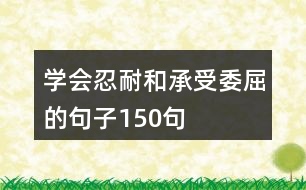 学会忍耐和承受委屈的句子150句